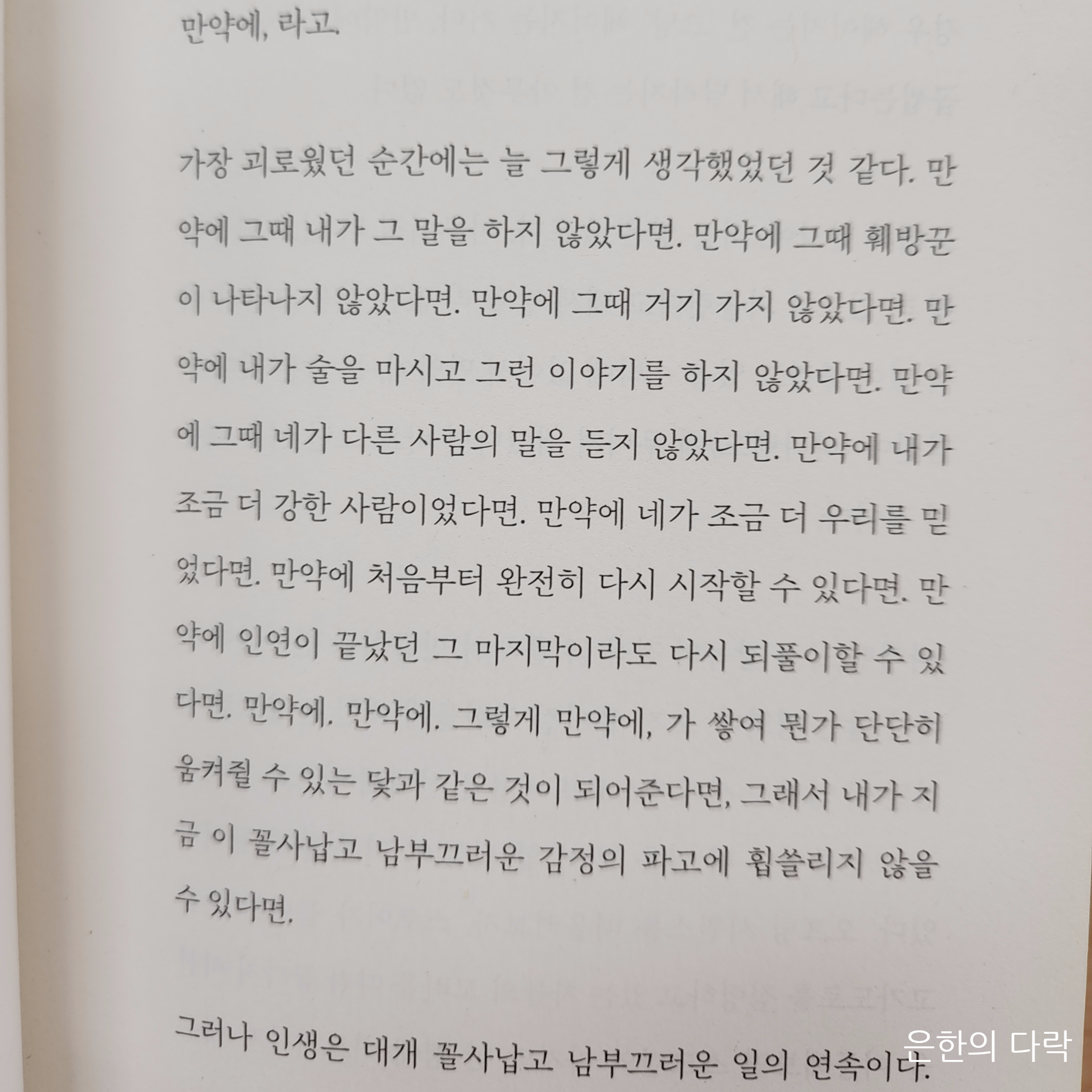 만약에, 라고.

가장 괴로웠던 순간에는 늘 그렇게 생각했었던 것 같다. 만약에 그때 내가 그 말을 하지 않았다면. 만약에 그때 훼방꾼이 나타나지 않았다면. 만약에 그때 거기 가지 않았다면. 만약에 내가 술을 마시고 그런 이야기를 하지 않았다면. 만약에 그때 네가 다른 사람의 말을 듣지 않았다면. 만약에 내가 조금 더 강한 사람이었다면. 만약에 네가 조금 더 우리를 믿었다면. 만약에 처음부터 완전히 다시 시작할 수 있다면. 만약에 인연이 끝났던 그 마지막이라도 다시 되풀이할 수 있다면. 만약에. 만약에. 그렇게 만약에, 가 쌓여 뭔가 단단히 움켜쥘 수 있는 닻과 같은 것이 되어준다면, 그래서 내가 지금 이 꼴사납고 남부끄러운 감정의 파고에 휩쓸리지 않을 수 있다면.

그러나 인생은 대개 꼴사납고 남부끄러운 일의 연속이다.

은한의 다락